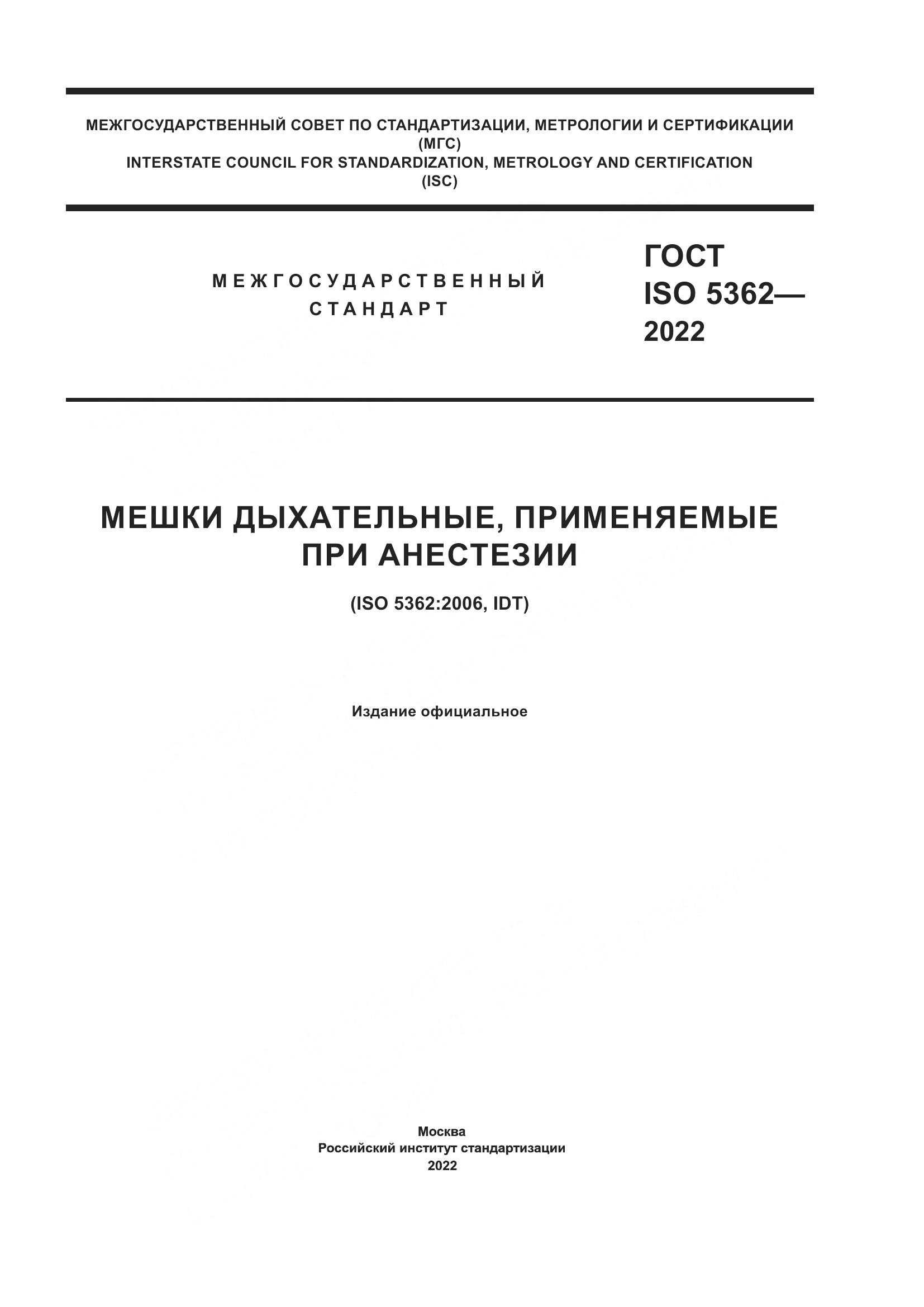 МЕЖГОСУДАРСТВЕННЫЙ СОВЕТ ПО СТАНДАРТИЗАЦИИ, МЕТРОЛОГИИ И СЕРТИФИКАЦИИ
(МГС)
INTERSTATE COUNCIL FOR STANDARDIZATION, METROLOGY AND CERTIFICATION
(ISC)

МЕЖГОСУДАРСТВЕННЫЙ
СТАНДАРТ

ГОСТ
ISO 5362—
2022

МЕШКИ ДЫХАТЕЛЬНЫЕ, ПРИМЕНЯЕМЫЕ
ПРИ АНЕСТЕЗИИ

(ISO 5362:2006, IDT)

Издание официальное

Москва
Российский институт стандартизации
2022